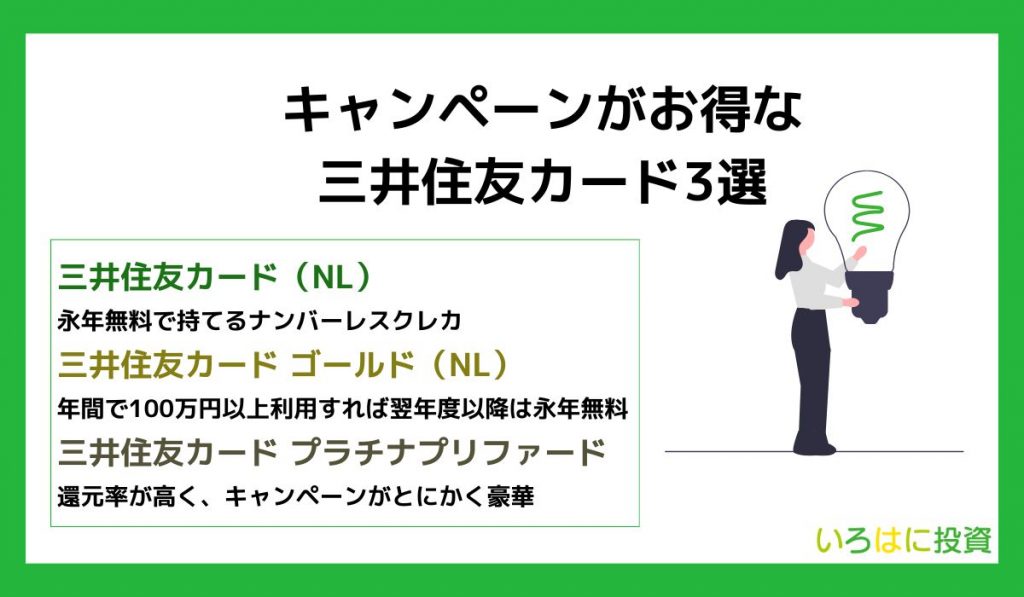 キャンペーンがお得な
三井住友カード3選

三井住友カード（NL）
永年無料で持てるナンバーレスクレカ
三井住友カード ゴールド（NL）
年間で100万円以上利用すれば翌年度以降は永年無料
三井住友カード プラチナプリファード
還元率が高く、キャンペーンがとにかく豪華

いろはに投資